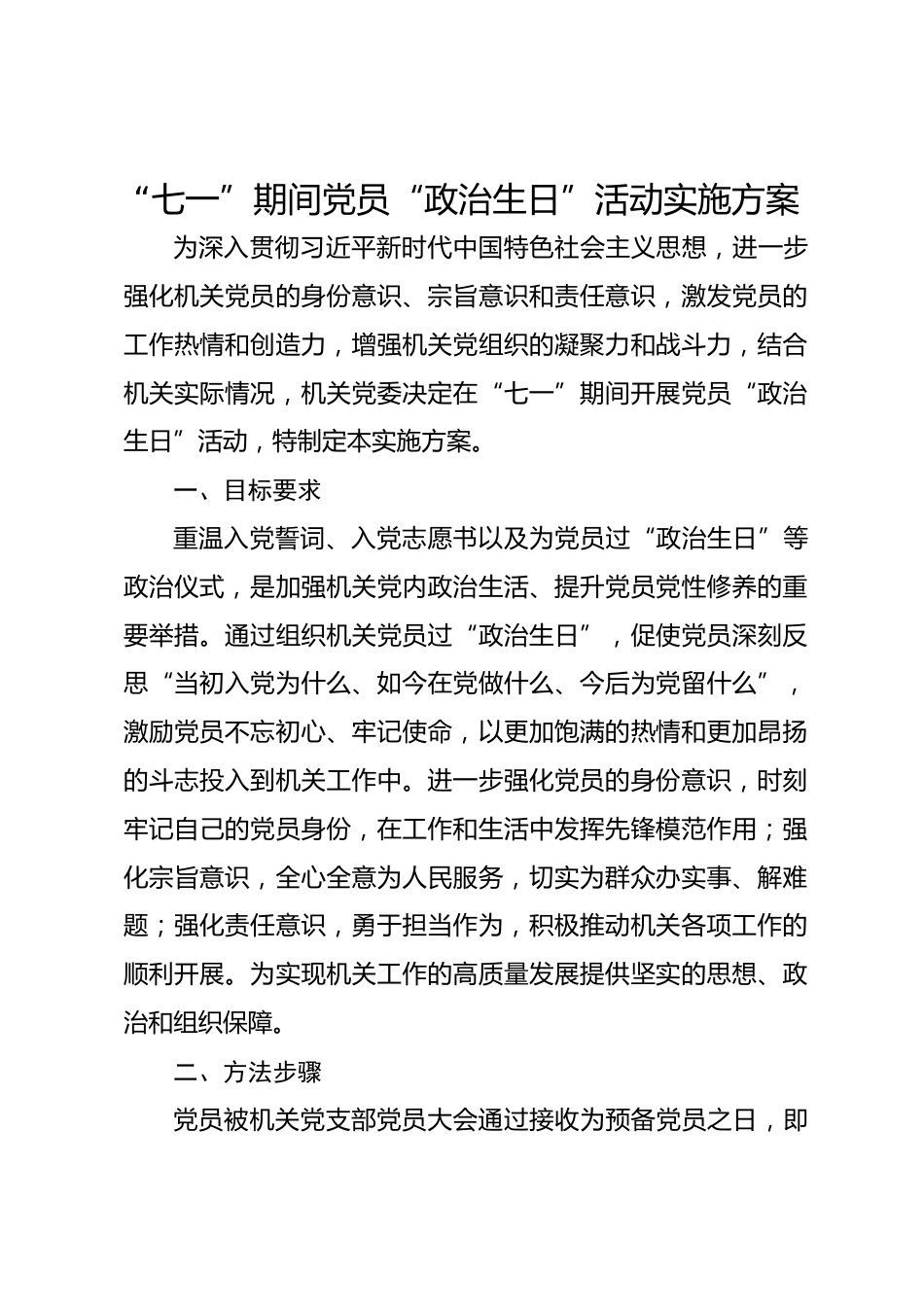 “七一”期间党员“政治生日”活动实施方案

为深入贯彻习近平新时代中国特色社会主义思想，进一步强化机关党员的身份意识、宗旨意识和责任意识，激发党员的工作热情和创造力，增强机关党组织的凝聚力和战斗力，结合机关实际情况，机关党委决定在“七一”期间开展党员“政治生日”活动，特制定本实施方案。

一、目标要求

重温入党誓词、入党志愿书以及为党员过“政治生日”等政治仪式，是加强机关党内政治生活、提升党员党性修养的重要举措。通过组织机关党员过“政治生日”，促使党员深刻反思“当初入党为什么、如今在党做什么、今后为党留什么”，激励党员不忘初心、牢记使命，以更加饱满的热情和更加昂扬的斗志投入到机关工作中。进一步强化党员的身份意识，时刻牢记自己的党员身份，在工作和生活中发挥先锋模范作用；强化宗旨意识，全心全意为人民服务，切实为群众办实事、解难题；强化责任意识，勇于担当作为，积极推动机关各项工作的顺利开展。为实现机关工作的高质量发展提供坚实的思想、政治和组织保障。

二、方法步骤

党员被机关党支部党员大会通过接收为预备党员之日，即